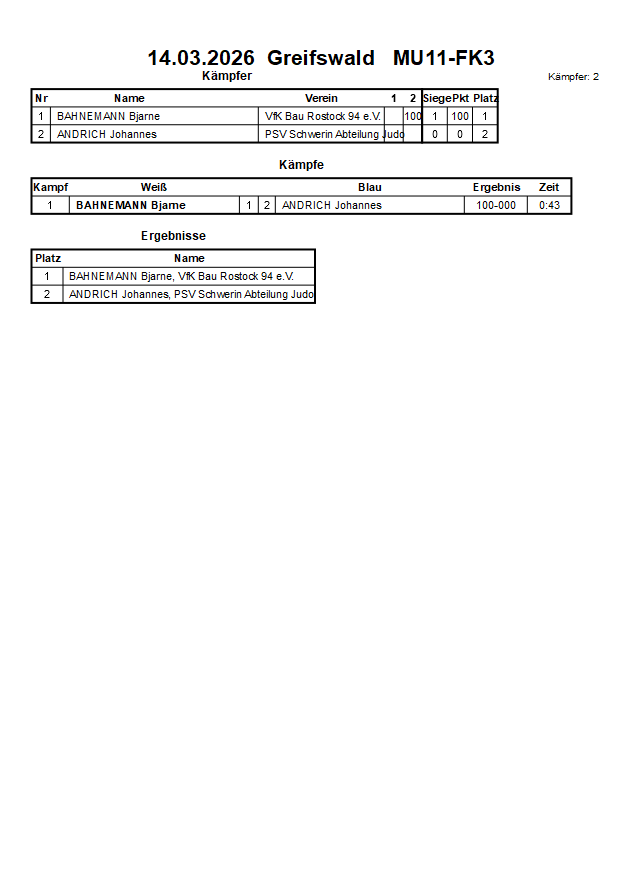 14.03.2026 Greifswald MU11-FK3

Kämpfer

Kämpfer: 2

| Nr | Name | Verein | 1 | 2 | Siege | Pkt | Platz |
|---|---|---|---|---|---|---|---|
| 1 | BAHNEMANN Bjarne | VfK Bau Rostock 94 e.V. | | 100 | 1 | 100 | 1 |
| 2 | ANDRICH Johannes | PSV Schwerin Abteilung Judo | | | 0 | 0 | 2 |

Kämpfe

| Kampf | Weiß | | | Blau | Ergebnis | Zeit |
|---|---|---|---|---|---|---|
| 1 | BAHNEMANN Bjarne | 1 | 2 | ANDRICH Johannes | 100-000 | 0:43 |

Ergebnisse

| Platz | Name |
|---|---|
| 1 | BAHNEMANN Bjarne, VfK Bau Rostock 94 e.V. |
| 2 | ANDRICH Johannes, PSV Schwerin Abteilung Judo |